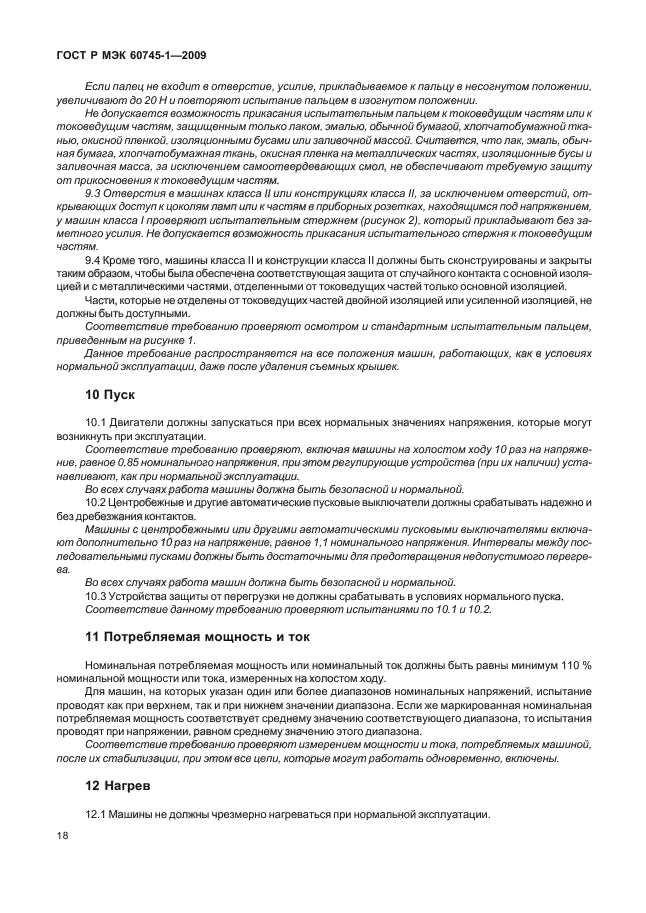 ГОСТ Р МЭК 60745-1—2009

Если палец не входит в отверстие, усилие, прикладываемое к пальцу в несогнутом положении, увеличивают до 20 Н и повторяют испытание пальцем в изогнутом положении.

Не допускается возможность прикасания испытательным пальцем к токоведущим частям или к токоведущим частям, защищенным только лаком, эмалью, обычной бумагой, хлопчатобумажной тканью, окисной пленкой, изоляционными бусами или заливочной массой. Считается, что лак, эмаль, обычная бумага, хлопчатобумажная ткань, окисная пленка на металлических частях, изоляционные бусы и заливочная масса, за исключением самоотвердевающих смол, не обеспечивают требуемую защиту от прикосновения к токоведущим частям.

9.3 Отверстия в машинах класса II или конструкциях класса II, за исключением отверстий, открывающих доступ к цоколям ламп или к частям в приборных розетках, находящимся под напряжением, у машин класса I проверяют испытательным стержнем (рисунок 2), который прикладывают без заметного усилия. Не допускается возможность прикасания испытательного стержня к токоведущим частям.

9.4 Кроме того, машины класса II и конструкции класса II должны быть сконструированы и закрыты таким образом, чтобы была обеспечена соответствующая защита от случайного контакта с основной изоляцией и с металлическими частями, отделенными от токоведущих частей только основной изоляцией.

Части, которые не отделены от токоведущих частей двойной изоляцией или усиленной изоляцией, не должны быть доступными.

Соответствие требованию проверяют осмотром и стандартным испытательным пальцем, приведенным на рисунке 1.

Данное требование распространяется на все положения машин, работающих, как в условиях нормальной эксплуатации, даже после удаления съемных крышек.

10 Пуск

10.1 Двигатели должны запускаться при всех нормальных значениях напряжения, которые могут возникнуть при эксплуатации.

Соответствие требованию проверяют, включая машины на холостом ходу 10 раз на напряжение, равное 0,85 номинального напряжения, при этом регулирующие устройства (при их наличии) устанавливают, как при нормальной эксплуатации.

Во всех случаях работа машины должна быть безопасной и нормальной.

10.2 Центробежные и другие автоматические пусковые выключатели должны срабатывать надежно и без дребезжания контактов.

Машины с центробежными или другими автоматическими пусковыми выключателями включают дополнительно 10 раз на напряжение, равное 1,1 номинального напряжения. Интервалы между последовательными пусками должны быть достаточными для предотвращения недопустимого перегрева.

Во всех случаях работа машин должна быть безопасной и нормальной.

10.3 Устройства защиты от перегрузки не должны срабатывать в условиях нормального пуска.

Соответствие данному требованию проверяют испытаниями по 10.1 и 10.2.

11 Потребляемая мощность и ток

Номинальная потребляемая мощность или номинальный ток должны быть равны минимум 110 % номинальной мощности или тока, измеренных на холостом ходу.

Для машин, на которых указан один или более диапазонов номинальных напряжений, испытание проводят как при верхнем, так и при нижнем значении диапазона. Если же маркированная номинальная потребляемая мощность соответствует среднему значению соответствующего диапазона, то испытания проводят при напряжении, равном среднему значению этого диапазона.

Соответствие требованию проверяют измерением мощности и тока, потребляемых машиной, после их стабилизации, при этом все цепи, которые могут работать одновременно, включены.

12 Нагрев

12.1 Машины не должны чрезмерно нагреваться при нормальной эксплуатации.

18